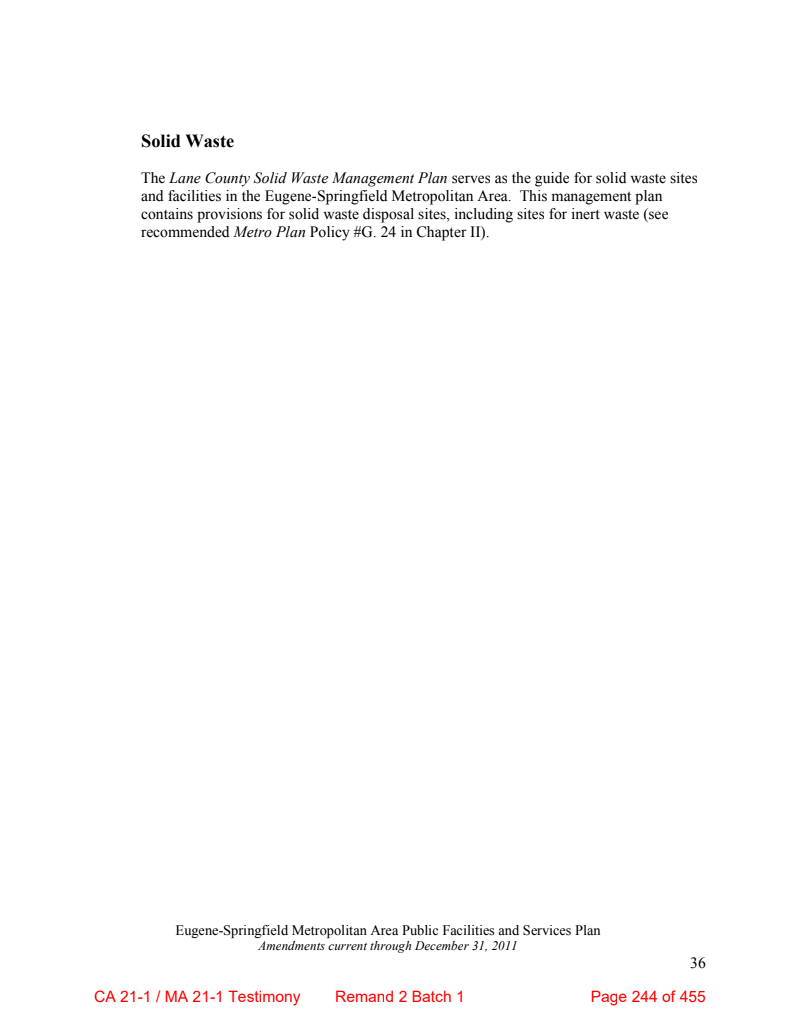 Solid Waste

The Lane County Solid Waste Management Plan serves as the guide for solid waste sites and facilities in the Eugene-Springfield Metropolitan Area. This management plan contains provisions for solid waste disposal sites, including sites for inert waste (see recommended Metro Plan Policy #G. 24 in Chapter II).

Eugene-Springfield Metropolitan Area Public Facilities and Services Plan
Amendments current through December 31, 2011

36

CA 21-1 / MA 21-1 Testimony Remand 2 Batch 1 Page 244 of 455